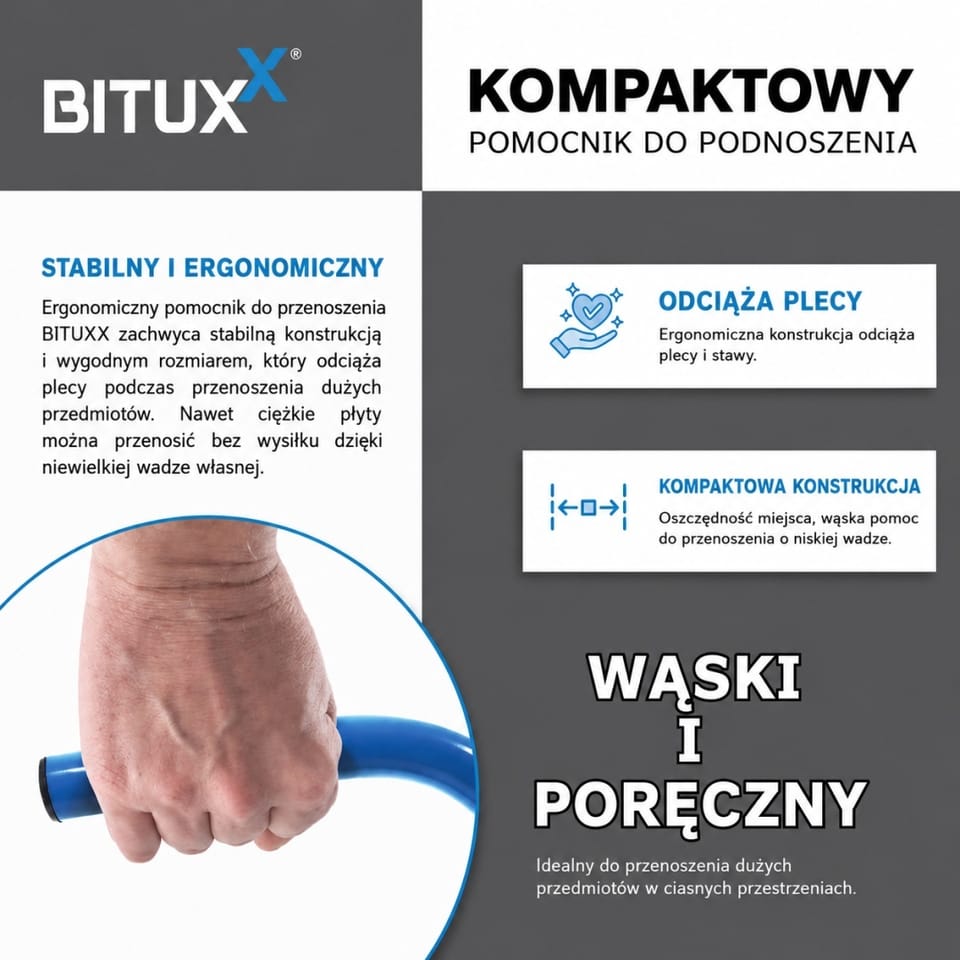 BITUXX®

KOMPAKTOWY
POMOCNIK DO PODNOSZENIA

STABILNY I ERGONOMICZNY

Ergonomiczny pomocnik do przenoszenia BITUXX zachwyca stabilną konstrukcją i wygodnym rozmiarem, który odciąża plecy podczas przenoszenia dużych przedmiotów. Nawet ciężkie płyty można przenosić bez wysiłku dzięki niewielkiej wadze własnej.

ODCIĄŻA PLECY

Ergonomiczna konstrukcja odciąża plecy i stawy.

KOMPAKTOWA KONSTRUKCJA

Oszczędność miejsca, wąska pomoc do przenoszenia o niskiej wadze.

WĄSKI
I
PORĘCZNY

Idealny do przenoszenia dużych przedmiotów w ciasnych przestrzeniach.